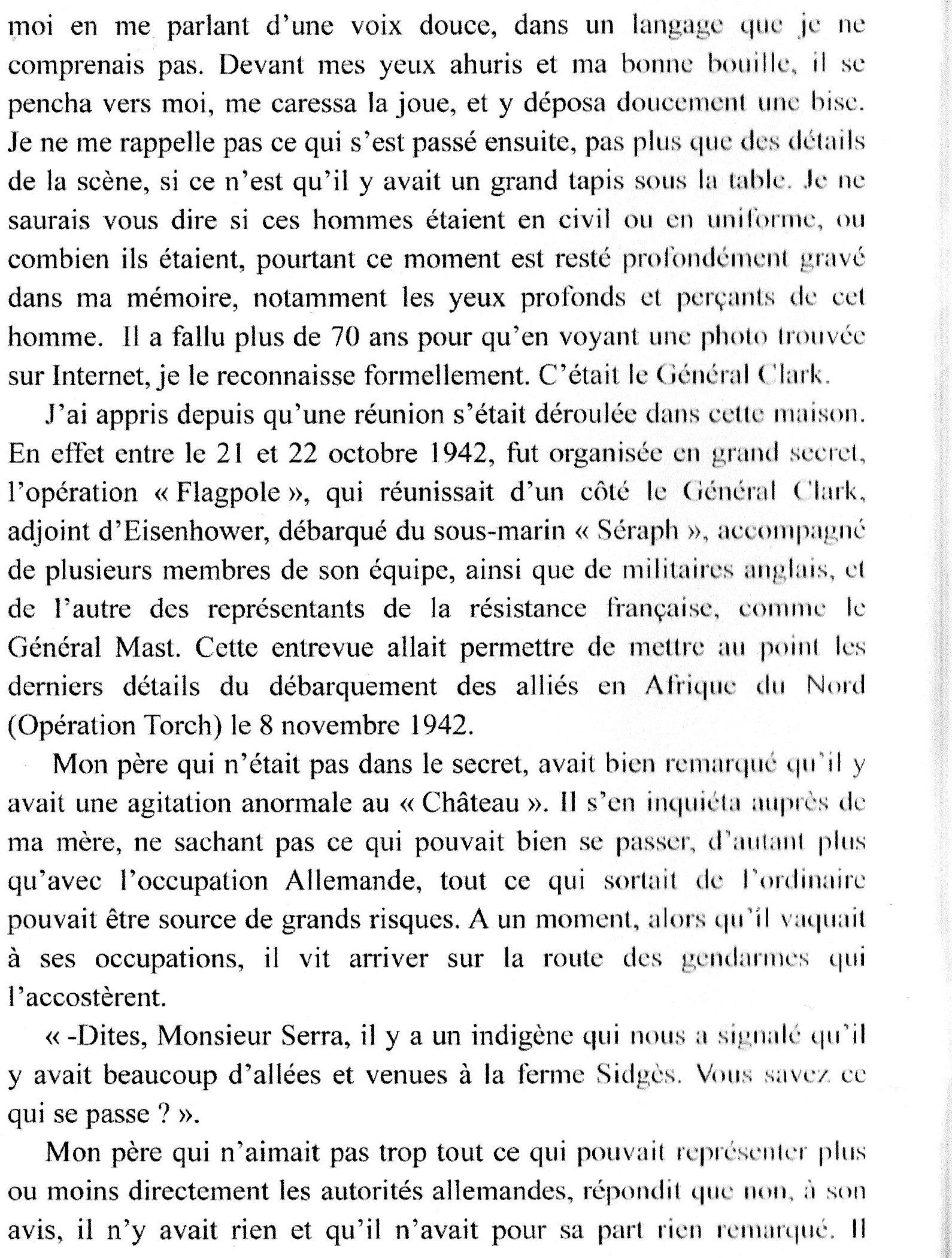 moi en me parlant d'une voix douce, dans un langage que je ne comprenais pas. Devant mes yeux ahuris et ma bonne bouille, il se pencha vers moi, me caressa la joue, et y déposa doucement une bise. Je ne me rappelle pas ce qui s'est passé ensuite, pas plus que des détails de la scène, si ce n'est qu'il y avait un grand tapis sous la table. Je ne saurais vous dire si ces hommes étaient en civil ou en uniforme, ou combien ils étaient, pourtant ce moment est resté profondément gravé dans ma mémoire, notamment les yeux profonds et perçants de cet homme. Il a fallu plus de 70 ans pour qu'en voyant une photo trouvée sur Internet, je le reconnaisse formellement. C'était le Général Clark.

J'ai appris depuis qu'une réunion s'était déroulée dans cette maison. En effet entre le 21 et 22 octobre 1942, fut organisée en grand secret, l'opération « Flagpole », qui réunissait d'un côté le Général Clark, adjoint d'Eisenhower, débarqué du sous-marin « Séraph », accompagné de plusieurs membres de son équipe, ainsi que de militaires anglais, et de l'autre des représentants de la résistance française, comme le Général Mast. Cette entrevue allait permettre de mettre au point les derniers détails du débarquement des alliés en Afrique du Nord (Opération Torch) le 8 novembre 1942.

Mon père qui n'était pas dans le secret, avait bien remarqué qu'il y avait une agitation anormale au « Château ». Il s'en inquiéta auprès de ma mère, ne sachant pas ce qui pouvait bien se passer, d'autant plus qu'avec l'occupation Allemande, tout ce qui sortait de l'ordinaire pouvait être source de grands risques. A un moment, alors qu'il vaquait à ses occupations, il vit arriver sur la route des gendarmes qui l'accostèrent.

« -Dites, Monsieur Serra, il y a un indigène qui nous a signalé qu'il y avait beaucoup d'allées et venues à la ferme Sidgès. Vous savez ce qui se passe ? ».

Mon père qui n'aimait pas trop tout ce qui pouvait représenter plus ou moins directement les autorités allemandes, répondit que non, à son avis, il n'y avait rien et qu'il n'avait pour sa part rien remarqué. Il